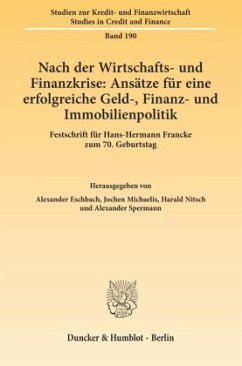 Studien zur Kredit- und Finanzwirtschaft
Studies in Credit and Finance

Band 190

Nach der Wirtschafts- und Finanzkrise: Ansätze für eine erfolgreiche Geld-, Finanz- und Immobilienpolitik

Festschrift für Hans-Hermann Francke zum 70. Geburtstag

Herausgegeben von

Alexander Eschbach, Jochen Michaelis, Harald Nitsch und Alexander Spermann

Duncker & Humblot · Berlin